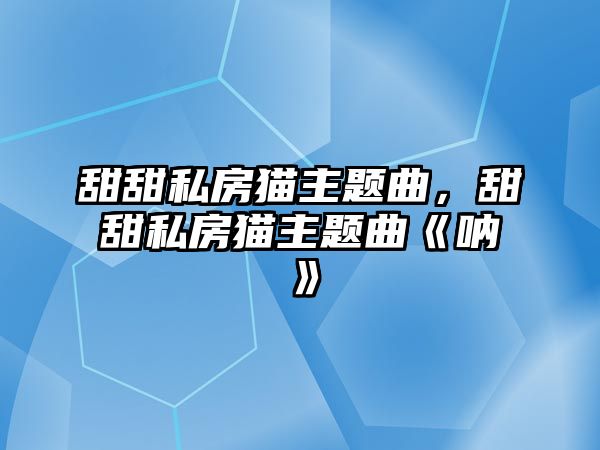 甜甜私房猫主题曲，甜甜私房猫主题曲《呐》